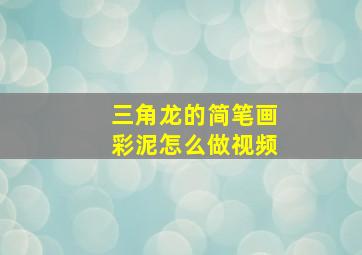 三角龙的简笔画
彩泥怎么做视频